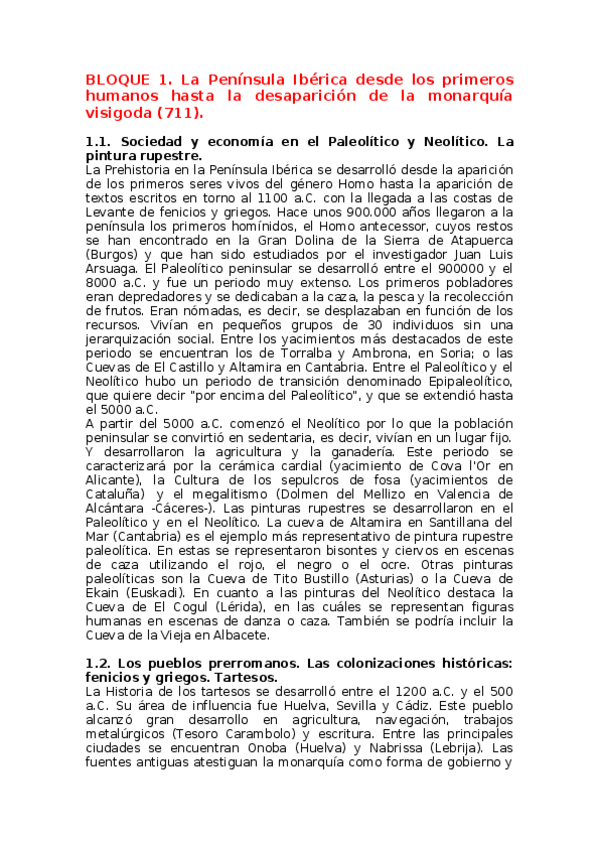 BLOQUE 1. La Península Ibérica desde los primeros humanos hasta la desaparición de la monarquía visigoda (711).

1.1. Sociedad y economía en el Paleolítico y Neolítico. La pintura rupestre.
La Prehistoria en la Península Ibérica se desarrolló desde la aparición de los primeros seres vivos del género Homo hasta la aparición de textos escritos en torno al 1100 a.C. con la llegada a las costas de Levante de fenicios y griegos. Hace unos 900.000 años llegaron a la península los primeros homínidos, el Homo antecessor, cuyos restos se han encontrado en la Gran Dolina de la Sierra de Atapuerca (Burgos) y que han sido estudiados por el investigador Juan Luis Arsuaga. El Paleolítico peninsular se desarrolló entre el 900000 y el 8000 a.C. y fue un periodo muy extenso. Los primeros pobladores eran depredadores y se dedicaban a la caza, la pesca y la recolección de frutos. Eran nómadas, es decir, se desplazaban en función de los recursos. Vivían en pequeños grupos de 30 individuos sin una jerarquización social. Entre los yacimientos más destacados de este periodo se encuentran los de Torralba y Ambrona, en Soria; o las Cuevas de El Castillo y Altamira en Cantabria. Entre el Paleolítico y el Neolítico hubo un periodo de transición denominado Epipaleolítico, que quiere decir "por encima del Paleolítico", y que se extendió hasta el 5000 a.C.
A partir del 5000 a.C. comenzó el Neolítico por lo que la población peninsular se convirtió en sedentaria, es decir, vivían en un lugar fijo. Y desarrollaron la agricultura y la ganadería. Este periodo se caracterizará por la cerámica cardial (yacimiento de Cova l'Or en Alicante), la Cultura de los sepulcros de fosa (yacimientos de Cataluña) y el megalitismo (Dolmen del Mellizo en Valencia de Alcántara -Cáceres-). Las pinturas rupestres se desarrollaron en el Paleolítico y en el Neolítico. La cueva de Altamira en Santillana del Mar (Cantabria) es el ejemplo más representativo de pintura rupestre paleolítica. En estas se representaron bisontes y ciervos en escenas de caza utilizando el rojo, el negro o el ocre. Otras pinturas paleolíticas son la Cueva de Tito Bustillo (Asturias) o la Cueva de Ekain (Euskadi). En cuanto a las pinturas del Neolítico destaca la Cueva de El Cogul (Lérida), en las cuáles se representan figuras humanas en escenas de danza o caza. También se podría incluir la Cueva de la Vieja en Albacete.

1.2. Los pueblos prerromanos. Las colonizaciones históricas: fenicios y griegos. Tartesos.
La Historia de los tartesos se desarrolló entre el 1200 a.C. y el 500 a.C. Su área de influencia fue Huelva, Sevilla y Cádiz. Este pueblo alcanzó gran desarrollo en agricultura, navegación, trabajos metalúrgicos (Tesoro Carambolo) y escritura. Entre las principales ciudades se encuentran Onoba (Huelva) y Nabrissa (Lebrija). Las fuentes antiguas atestiguan la monarquía como forma de gobierno y